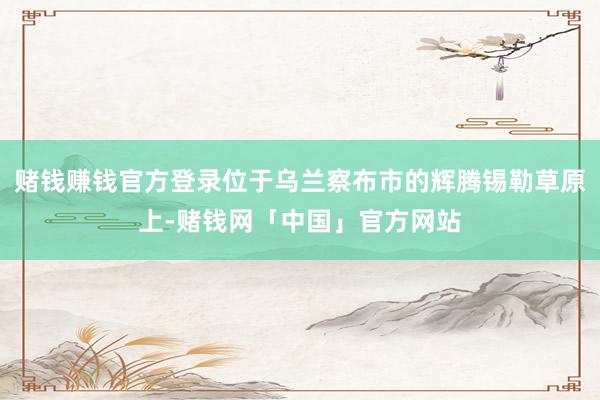 赌钱赚钱官方登录位于乌兰察布市的辉腾锡勒草原上-赌钱网「中国」官方网站